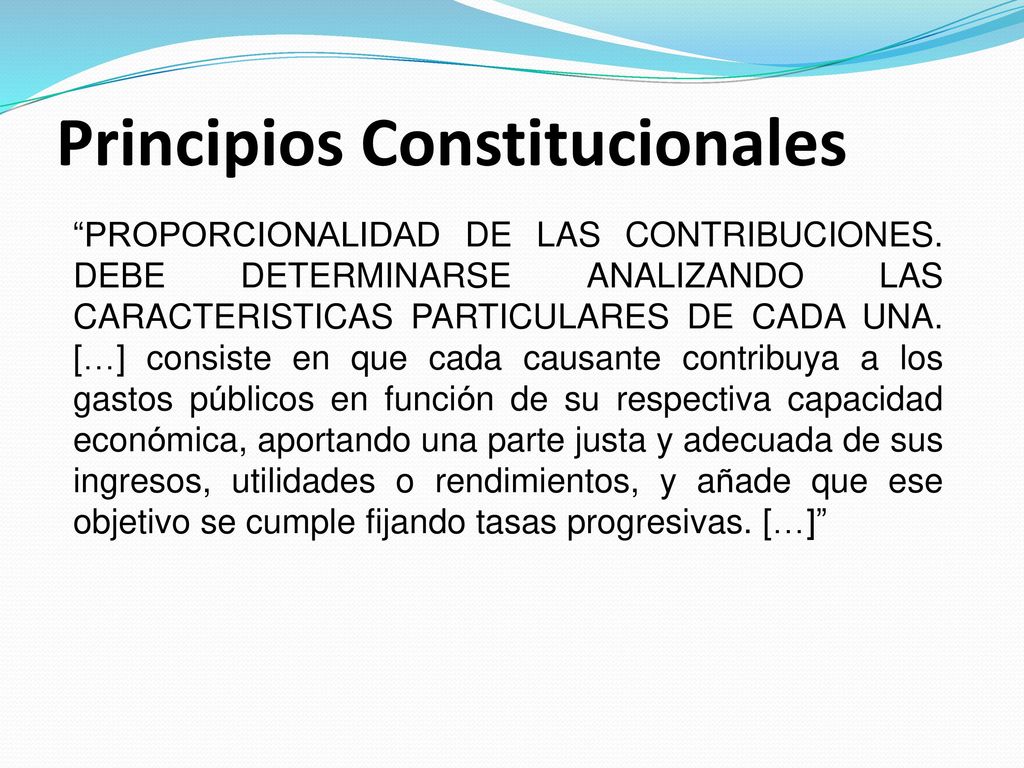 Principios Constitucionales

“PROPORCIONALIDAD DE LAS CONTRIBUCIONES. DEBE DETERMINARSE ANALIZANDO LAS CARACTERISTICAS PARTICULARES DE CADA UNA. […] consiste en que cada causante contribuya a los gastos públicos en función de su respectiva capacidad económica, aportando una parte justa y adecuada de sus ingresos, utilidades o rendimientos, y añade que ese objetivo se cumple fijando tasas progresivas. […]”